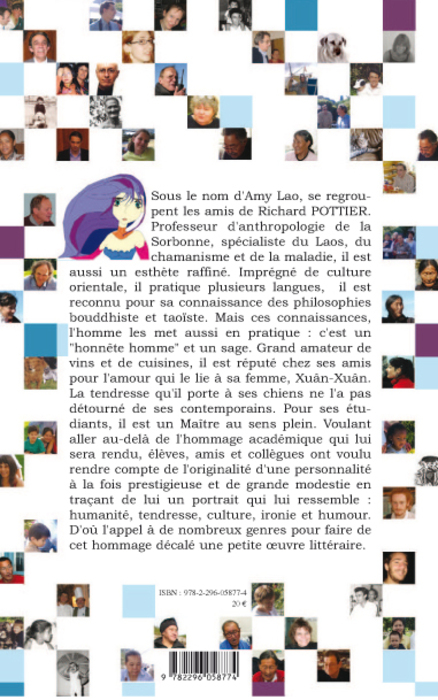 Sous le nom d'Amy Lao, se regroupent les amis de Richard POTTIER. Professeur d'anthropologie de la Sorbonne, spécialiste du Laos, du chamanisme et de la maladie, il est aussi un esthète raffiné. Imprégné de culture orientale, il pratique plusieurs langues, il est reconnu pour sa connaissance des philosophies bouddhiste et taoïste. Mais ces connaissances, l'homme les met aussi en pratique : c'est un "honnête homme" et un sage. Grand amateur de vins et de cuisines, il est réputé chez ses amis pour l'amour qui le lie à sa femme, Xuân-Xuân. La tendresse qu'il porte à ses chiens ne l'a pas détourné de ses contemporains. Pour ses étudiants, il est un Maître au sens plein. Voulant aller au-delà de l'hommage académique qui lui sera rendu, élèves, amis et collègues ont voulu rendre compte de l'originalité d'une personnalité à la fois prestigieuse et de grande modestie en traçant de lui un portrait qui lui ressemble : humanité, tendresse, culture, ironie et humour. D'où l'appel à de nombreux genres pour faire de cet hommage décalé une petite œuvre littéraire.

ISBN : 978-2-296-05877-4
20 €

9 782296 058774